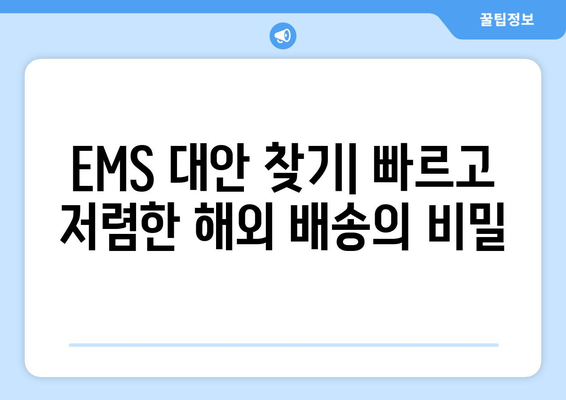 꿀팁정보

EMS 대안 찾기| 빠르고 저렴한 해외 배송의 비밀